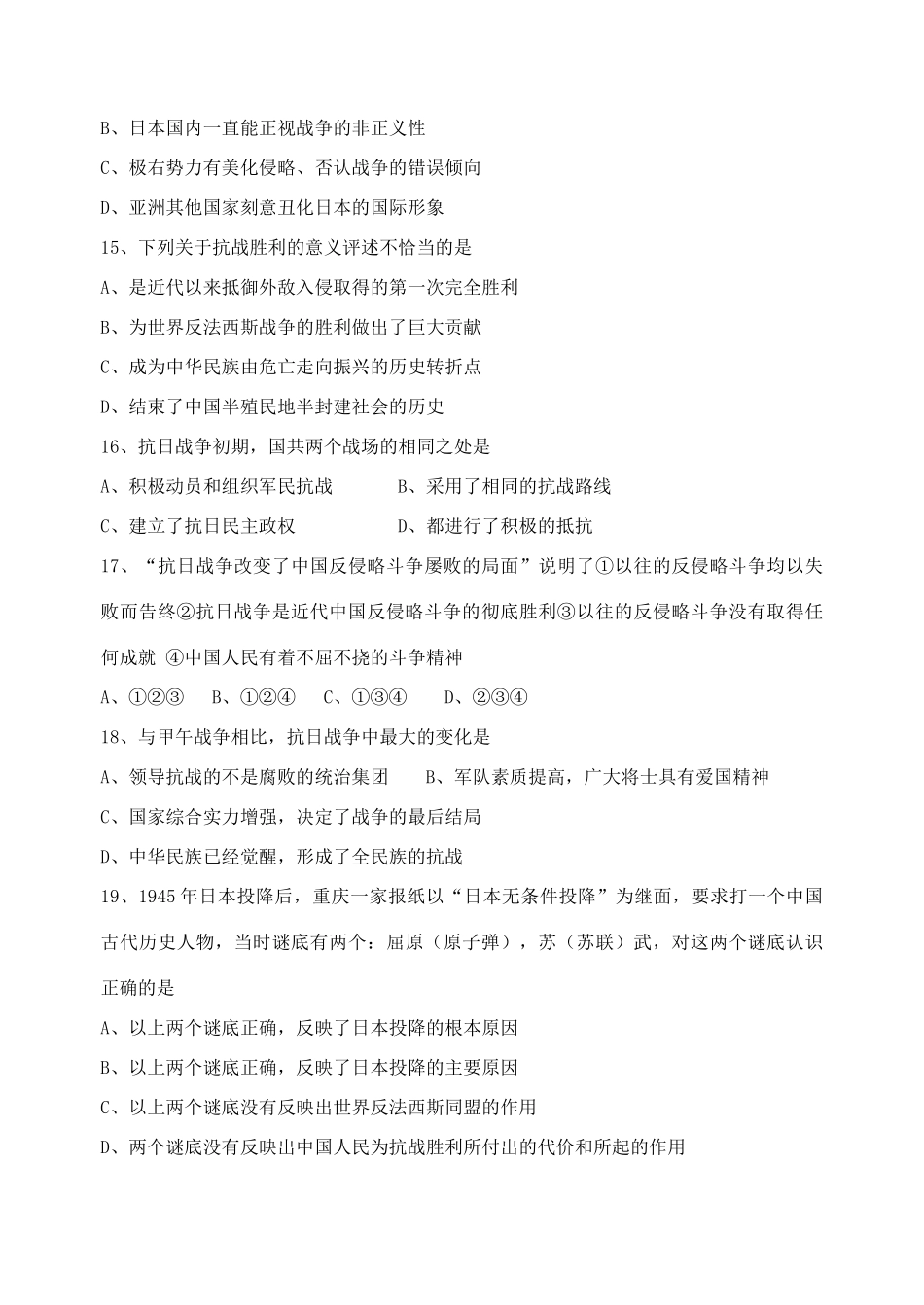 B、日本国内一直能正视战争的非正义性

C、极右势力有美化侵略、否认战争的错误倾向

D、亚洲其他国家刻意丑化日本的国际形象

15、下列关于抗战胜利的意义评述不恰当的是

A、是近代以来抵御外敌入侵取得的第一次完全胜利

B、为世界反法西斯战争的胜利做出了巨大贡献

C、成为中华民族由危亡走向振兴的历史转折点

D、结束了中国半殖民地半封建社会的历史

16、抗日战争初期，国共两个战场的相同之处是

A、积极动员和组织军民抗战　　B、采用了相同的抗战路线

C、建立了抗日民主政权　　D、都进行了积极的抵抗

17、“抗日战争改变了中国反侵略斗争屡败的局面”说明了①以往的反侵略斗争均以失败而告终②抗日战争是近代中国反侵略斗争的彻底胜利③以往的反侵略斗争没有取得任何成就 ④中国人民有着不屈不挠的斗争精神

A、①②③　　B、①②④　　C、①③④　　D、②③④

18、与甲午战争相比，抗日战争中最大的变化是

A、领导抗战的不是腐败的统治集团　　B、军队素质提高，广大将士具有爱国精神

C、国家综合实力增强，决定了战争的最后结局

D、中华民族已经觉醒，形成了全民族的抗战

19、1945年日本投降后，重庆一家报纸以“日本无条件投降”为继面，要求打一个中国古代历史人物，当时谜底有两个：屈原（原子弹），苏（苏联）武，对这两个谜底认识正确的是

A、以上两个谜底正确，反映了日本投降的根本原因

B、以上两个谜底正确，反映了日本投降的主要原因

C、以上两个谜底没有反映出世界反法西斯同盟的作用

D、两个谜底没有反映出中国人民为抗战胜利所付出的代价和所起的作用